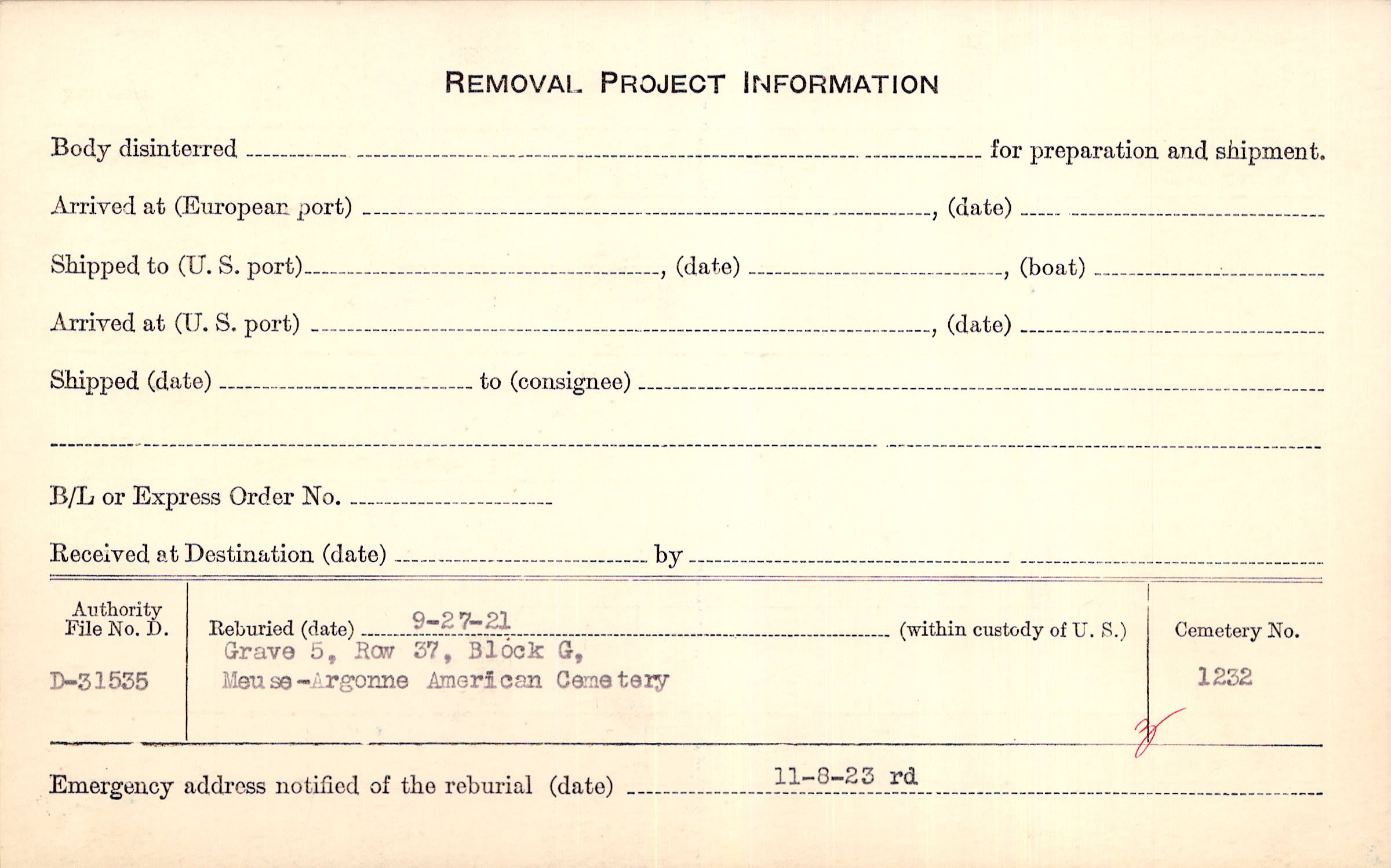 REMOVAL PROJECT INFORMATION

Body disinterred ____ for preparation and shipment.

Arrived at (European port) ____, (date) ____

Shipped to (U. S. port) ____, (date) ____, (boat) ____

Arrived at (U. S. port) ____, (date) ____

Shipped (date) ____ to (consignee) ____

____

B/L or Express Order No. ____

Received at Destination (date) ____ by ____

Authority File No. D.

D-31535

Reburied (date) 9-27-21 (within custody of U. S.)

Grave 5, Row 37, Block G,
Meuse-Argonne American Cemetery

Cemetery No.

1232

Emergency address notified of the reburial (date) 11-8-23 rd